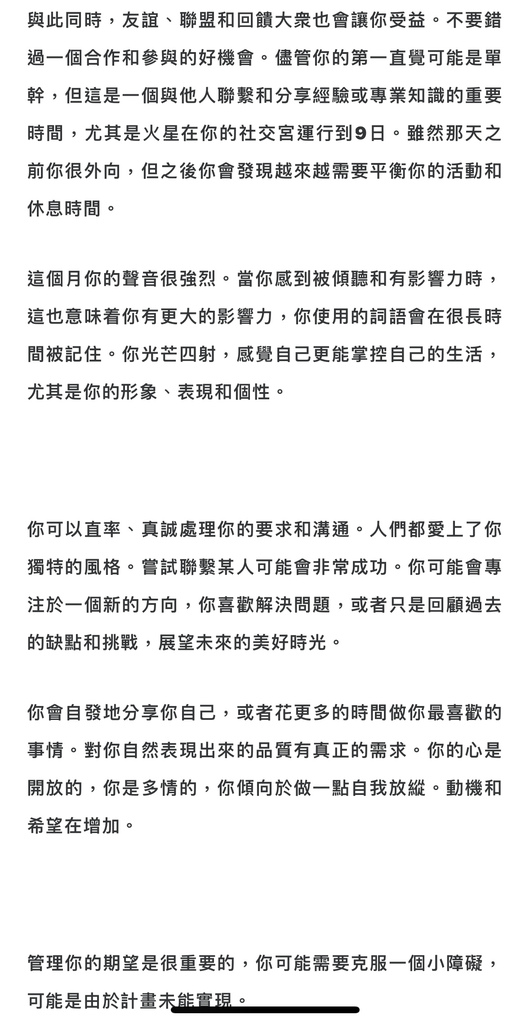 與此同時，友誼、聯盟和回饋大衆也會讓你受益。不要錯過一個合作和參與的好機會。儘管你的第一直覺可能是單幹，但這是一個與他人聯繫和分享經驗或專業知識的重要時間，尤其是火星在你的社交宮運行到9日。雖然那天之前你很外向，但之後你會發現越來越需要平衡你的活動和休息時間。

這個月你的聲音很強烈。當你感到被傾聽和有影響力時，這也意味着你有更大的影響力，你使用的詞語會在很長時間被記住。你光芒四射，感覺自己更能掌控自己的生活，尤其是你的形象、表現和個性。

你可以直率、真誠處理你的要求和溝通。人們都愛上了你獨特的風格。嘗試聯繫某人可能會非常成功。你可能會專注於一個新的方向，你喜歡解決問題，或者只是回顧過去的缺點和挑戰，展望未來的美好時光。

你會自發地分享你自己，或者花更多的時間做你最喜歡的事情。對你自然表現出來的品質有真正的需求。你的心是開放的，你是多情的，你傾向於做一點自我放縱。動機和希望在增加。

管理你的期望是很重要的，你可能需要克服一個小障礙，可能是由於計畫未能實現。